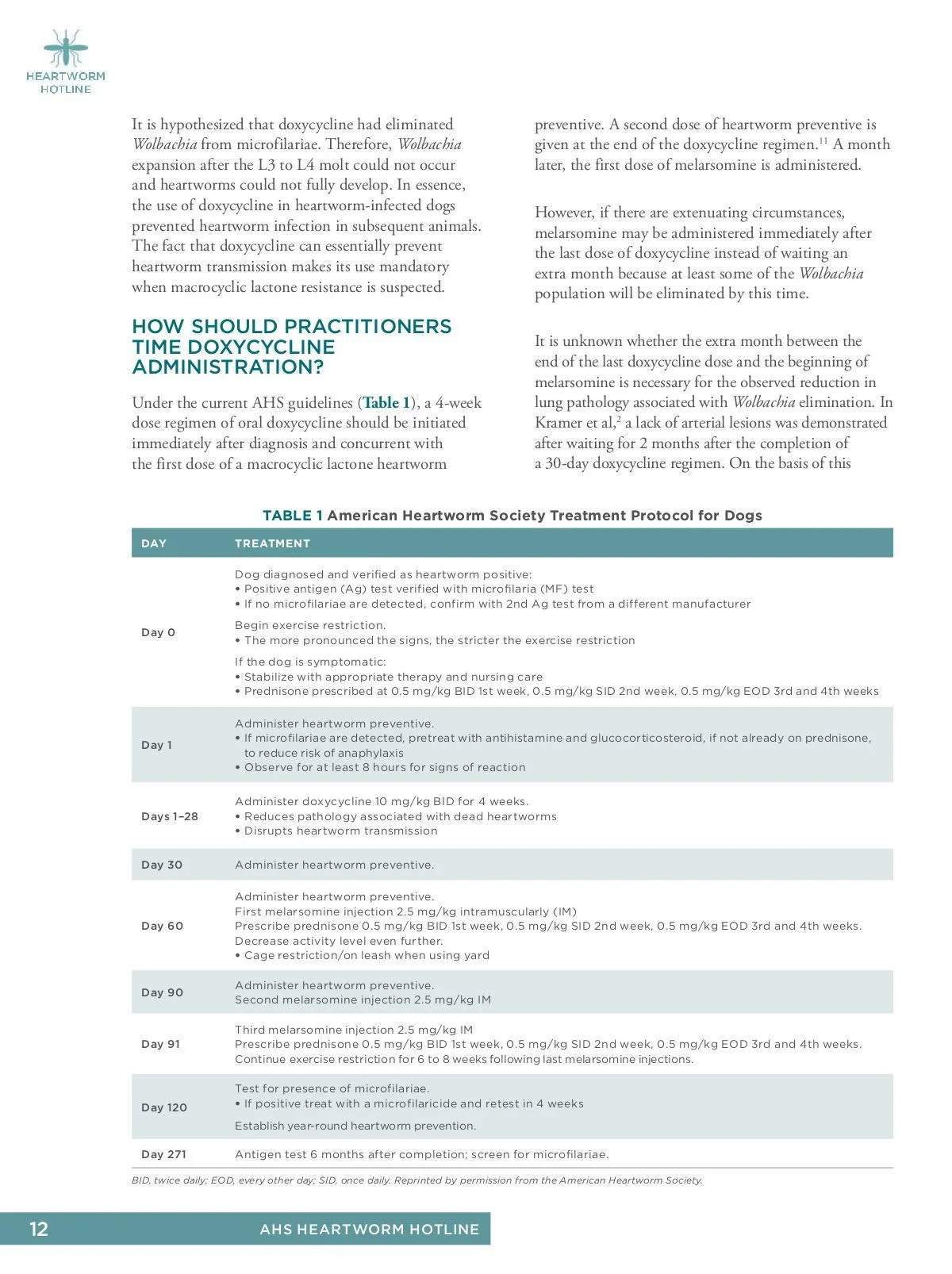 HEARTWORM HOTLINE

It is hypothesized that doxycycline had eliminated Wolbachia from microfilariae. Therefore, Wolbachia expansion after the L3 to L4 molt could not occur and heartworms could not fully develop. In essence, the use of doxycycline in heartworm-infected dogs prevented heartworm infection in subsequent animals. The fact that doxycycline can essentially prevent heartworm transmission makes its use mandatory when macrocyclic lactone resistance is suspected.

HOW SHOULD PRACTITIONERS TIME DOXYCYCLINE ADMINISTRATION?

Under the current AHS guidelines (Table 1), a 4-week dose regimen of oral doxycycline should be initiated immediately after diagnosis and concurrent with the first dose of a macrocyclic lactone heartworm preventive. A second dose of heartworm preventive is given at the end of the doxycycline regimen.$^{11}$ A month later, the first dose of melarsomine is administered.

However, if there are extenuating circumstances, melarsomine may be administered immediately after the last dose of doxycycline instead of waiting an extra month because at least some of the Wolbachia population will be eliminated by this time.

It is unknown whether the extra month between the end of the last doxycycline dose and the beginning of melarsomine is necessary for the observed reduction in lung pathology associated with Wolbachia elimination. In Kramer et al,$^{2}$ a lack of arterial lesions was demonstrated after waiting for 2 months after the completion of a 30-day doxycycline regimen. On the basis of this

TABLE 1 American Heartworm Society Treatment Protocol for Dogs

| DAY | TREATMENT |
|---|---|
| Day 0 | Dog diagnosed and verified as heartworm positive: • Positive antigen (Ag) test verified with microfilaria (MF) test • If no microfilariae are detected, confirm with 2nd Ag test from a different manufacturer Begin exercise restriction. • The more pronounced the signs, the stricter the exercise restriction If the dog is symptomatic: • Stabilize with appropriate therapy and nursing care • Prednisone prescribed at 0.5 mg/kg BID 1st week, 0.5 mg/kg SID 2nd week, 0.5 mg/kg EOD 3rd and 4th weeks |
| Day 1 | Administer heartworm preventive. • If microfilariae are detected, pretreat with antihistamine and glucocorticosteroid, if not already on prednisone, to reduce risk of anaphylaxis • Observe for at least 8 hours for signs of reaction |
| Days 1–28 | Administer doxycycline 10 mg/kg BID for 4 weeks. • Reduces pathology associated with dead heartworms • Disrupts heartworm transmission |
| Day 30 | Administer heartworm preventive. |
| Day 60 | Administer heartworm preventive. First melarsomine injection 2.5 mg/kg intramuscularly (IM) Prescribe prednisone 0.5 mg/kg BID 1st week, 0.5 mg/kg SID 2nd week, 0.5 mg/kg EOD 3rd and 4th weeks. Decrease activity level even further. • Cage restriction/on leash when using yard |
| Day 90 | Administer heartworm preventive. Second melarsomine injection 2.5 mg/kg IM |
| Day 91 | Third melarsomine injection 2.5 mg/kg IM Prescribe prednisone 0.5 mg/kg BID 1st week, 0.5 mg/kg SID 2nd week, 0.5 mg/kg EOD 3rd and 4th weeks. Continue exercise restriction for 6 to 8 weeks following last melarsomine injections. |
| Day 120 | Test for presence of microfilariae. • If positive treat with a microfilaricide and retest in 4 weeks Establish year-round heartworm prevention. |
| Day 271 | Antigen test 6 months after completion; screen for microfilariae. |

BID, twice daily; EOD, every other day; SID, once daily. Reprinted by permission from the American Heartworm Society.

12 AHS HEARTWORM HOTLINE